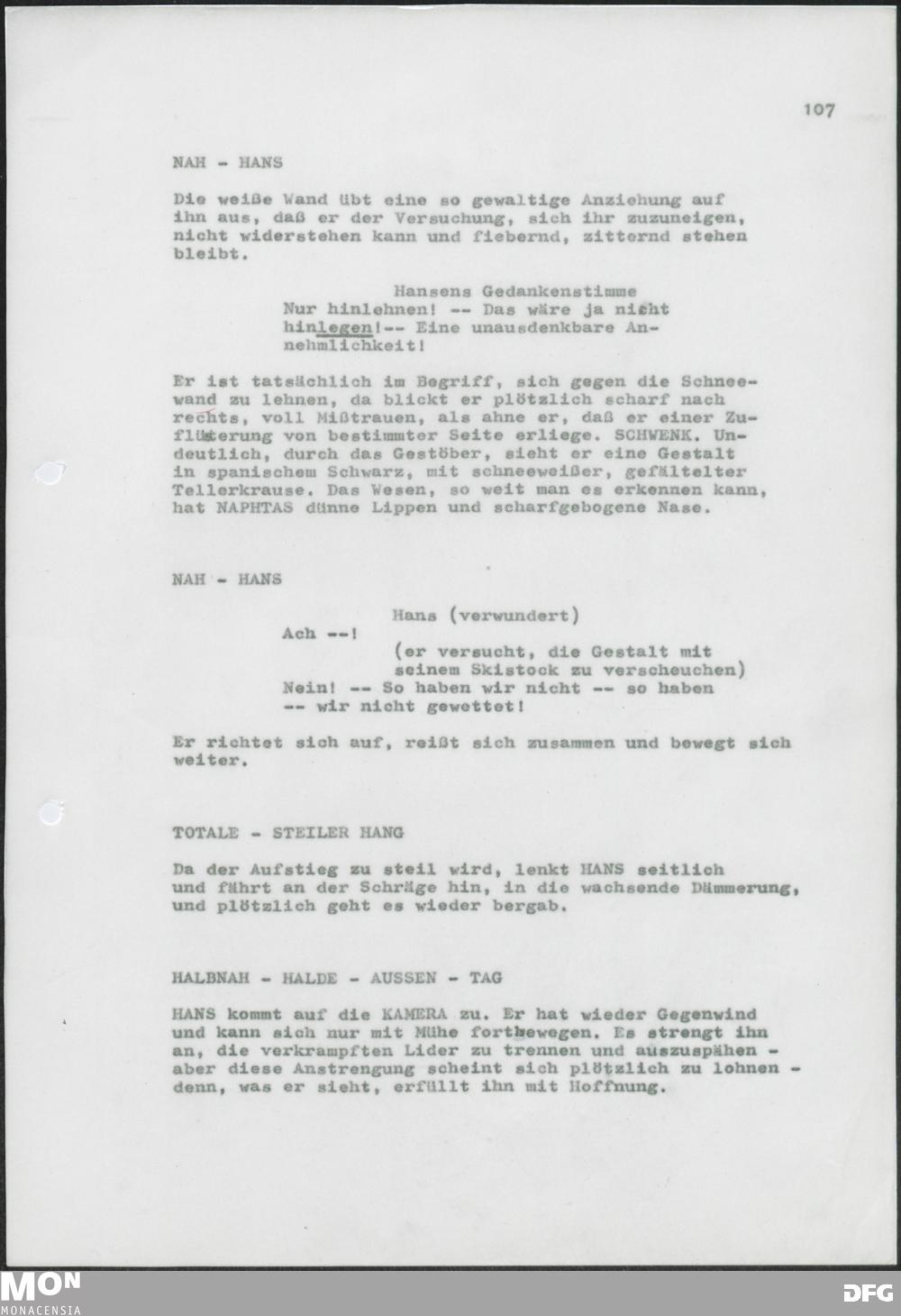 107

NAH - HANS

Die weiße Wand übt eine so gewaltige Anziehung auf ihn aus, daß er der Versuchung, sich ihr zuzuneigen, nicht widerstehen kann und fiebernd, zitternd stehen bleibt.

Hansens Gedankenstimme
Nur hinlehnen! -- Das wäre ja nicht hinlegen!-- Eine unausdenkbare Annehmlichkeit!

Er ist tatsächlich im Begriff, sich gegen die Schneewand zu lehnen, da blickt er plötzlich scharf nach rechts, voll Mißtrauen, als ahne er, daß er einer Zuflüsterung von bestimmter Seite erliege. SCHWENK. Undeutlich, durch das Gestöber, sieht er eine Gestalt in spanischem Schwarz, mit schneeweißer, gefältelter Tellerkrause. Das Wesen, so weit man es erkennen kann, hat NAPHTAS dünne Lippen und scharfgebogene Nase.

NAH - HANS

Hans (verwundert)
Ach --!
(er versucht, die Gestalt mit seinem Skistock zu verscheuchen)
Nein! -- So haben wir nicht -- so haben -- wir nicht gewettet!

Er richtet sich auf, reißt sich zusammen und bewegt sich weiter.

TOTALE - STEILER HANG

Da der Aufstieg zu steil wird, lenkt HANS seitlich und fährt an der Schräge hin, in die wachsende Dämmerung, und plötzlich geht es wieder bergab.

HALBNAH - HALDE - AUSSEN - TAG

HANS kommt auf die KAMERA zu. Er hat wieder Gegenwind und kann sich nur mit Mühe fortbewegen. Es strengt ihn an, die verkrampften Lider zu trennen und auszuspähen - aber diese Anstrengung scheint sich plötzlich zu lohnen - denn, was er sieht, erfüllt ihn mit Hoffnung.

MON
MONACENSIA
DFG